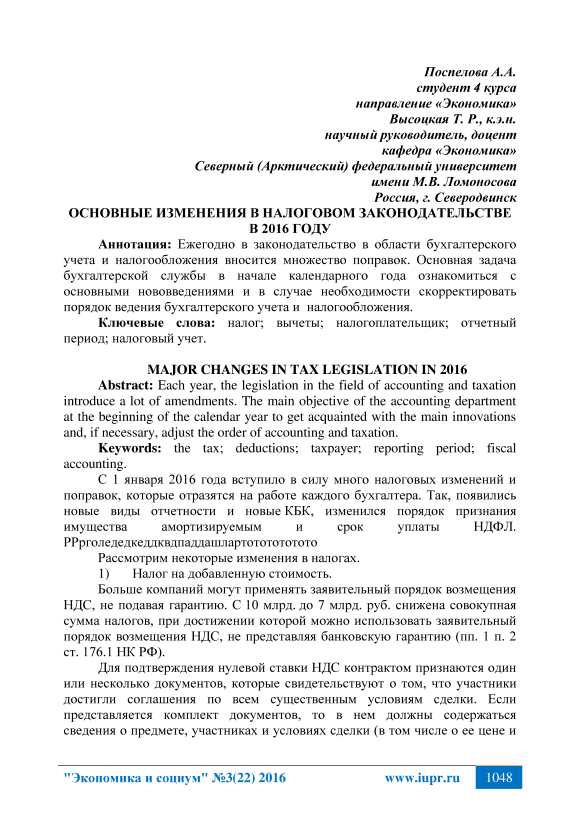 Поспелова А.А.
студент 4 курса
направление «Экономика»
Высоцкая Т. Р., к.э.н.
научный руководитель, доцент
кафедра «Экономика»
Северный (Арктический) федеральный университет
имени М.В. Ломоносова
Россия, г. Северодвинск

ОСНОВНЫЕ ИЗМЕНЕНИЯ В НАЛОГОВОМ ЗАКОНОДАТЕЛЬСТВЕ В 2016 ГОДУ

Аннотация: Ежегодно в законодательство в области бухгалтерского учета и налогообложения вносится множество поправок. Основная задача бухгалтерской службы в начале календарного года ознакомиться с основными нововведениями и в случае необходимости скорректировать порядок ведения бухгалтерского учета и налогообложения.

Ключевые слова: налог; вычеты; налогоплательщик; отчетный период; налоговый учет.

MAJOR CHANGES IN TAX LEGISLATION IN 2016

Abstract: Each year, the legislation in the field of accounting and taxation introduce a lot of amendments. The main objective of the accounting department at the beginning of the calendar year to get acquainted with the main innovations and, if necessary, adjust the order of accounting and taxation.

Keywords: the tax; deductions; taxpayer; reporting period; fiscal accounting.

С 1 января 2016 года вступило в силу много налоговых изменений и поправок, которые отразятся на работе каждого бухгалтера. Так, появились новые виды отчетности и новые КБК, изменился порядок признания имущества амортизируемым и срок уплаты НДФЛ. РРрголедедкеддквдпаддашлартототототото

Рассмотрим некоторые изменения в налогах.

1) Налог на добавленную стоимость.

Больше компаний могут применять заявительный порядок возмещения НДС, не подавая гарантию. С 10 млрд. до 7 млрд. руб. снижена совокупная сумма налогов, при достижении которой можно использовать заявительный порядок возмещения НДС, не представляя банковскую гарантию (пп. 1 п. 2 ст. 176.1 НК РФ).

Для подтверждения нулевой ставки НДС контрактом признаются один или несколько документов, которые свидетельствуют о том, что участники достигли соглашения по всем существенным условиям сделки. Если представляется комплект документов, то в нем должны содержаться сведения о предмете, участниках и условиях сделки (в том числе о ее цене и

"Экономика и социум" №3(22) 2016 www.iupr.ru 1048